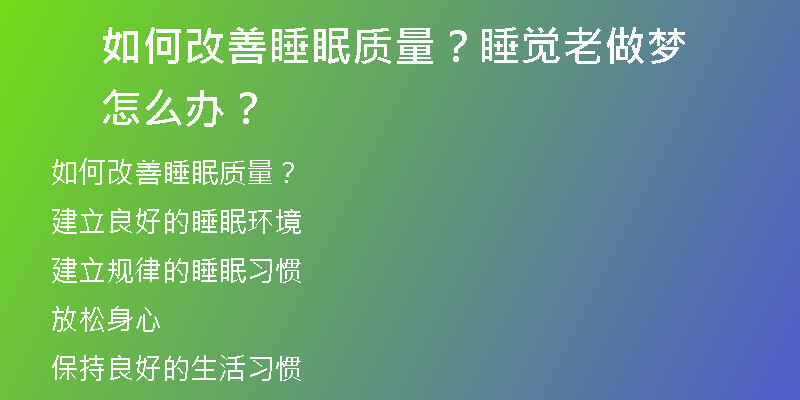 如何改善睡眠质量？睡觉老做梦怎么办？

如何改善睡眠质量？

建立良好的睡眠环境

建立规律的睡眠习惯

放松身心

保持良好的生活习惯